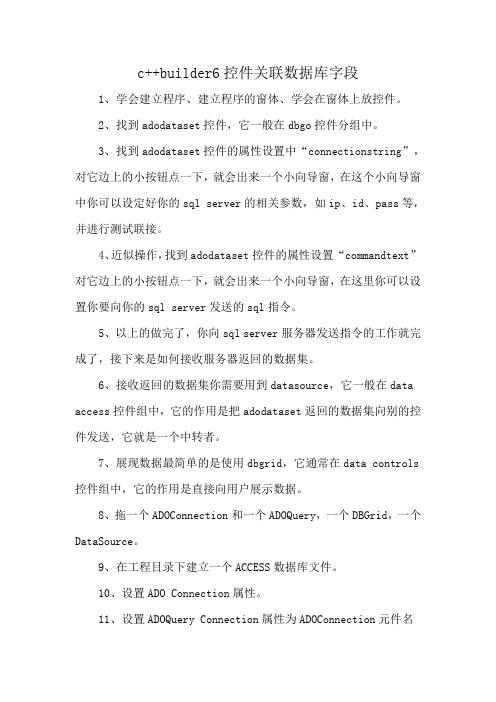 c++builder6 控件关联数据库字段

1、学会建立程序、建立程序的窗体、学会在窗体上放控件。

2、找到 adodataset 控件，它一般在 dbgo 控件分组中。

3、找到 adodataset 控件的属性设置中“connectionstring”，对它边上的小按钮点一下，就会出来一个小向导窗，在这个小向导窗中你可以设定好你的 sql server 的相关参数，如 ip、id、pass 等，并进行测试联接。

4、近似操作，找到 adodataset 控件的属性设置“commandtext”对它边上的小按钮点一下，就会出来一个小向导窗，在这里你可以设置你要向你的 sql server 发送的 sql 指令。

5、以上的做完了，你向 sql server 服务器发送指令的工作就完成了，接下来是如何接收服务器返回的数据集。

6、接收返回的数据集你需要用到 datasource，它一般在 data access 控件组中，它的作用是把 adodataset 返回的数据集向别的控件发送，它就是一个中转者。

7、展现数据最简单的是使用 dbgrid，它通常在 data controls 控件组中，它的作用是直接向用户展示数据。

8、拖一个 ADOConnection 和一个 ADOQuery，一个 DBGrid，一个 DataSource。

9、在工程目录下建立一个 ACCESS 数据库文件。

10、设置 ADO Connection 属性。

11、设置 ADOQuery Connection 属性为 ADOConnection 元件名